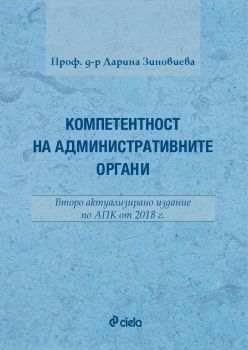 Проф. д-р Дарина Зиновиева

КОМПЕТЕНТНОСТ НА АДМИНИСТРАТИВНИТЕ ОРГАНИ

Второ актуализирано издание по АПК от 2018 г.

ciela